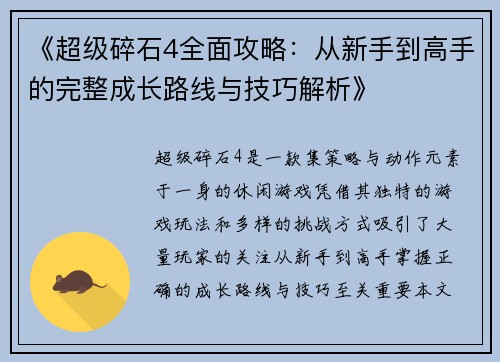 《超级碎石4全面攻略：从新手到高手的完整成长路线与技巧解析》

超级碎石4是一款集策略与动作元素于一身的休闲游戏凭借其独特的游戏玩法和多样的挑战方式吸引了大量玩家的关注从新手到高手掌握正确的成长路线与技巧至关重要本文